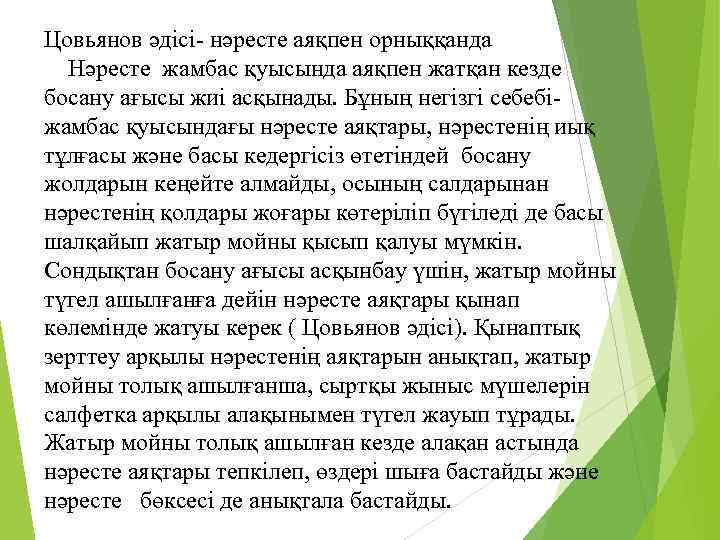 Цовьянов әдісі- нәресте аяқпен орныққанда

Нәресте жамбас қуысында аяқпен жатқан кезде босану ағысы жиі асқынады. Бұның негізгі себебі- жамбас қуысындағы нәресте аяқтары, нәрестенің иық тұлғасы және басы кедергісіз өтетіндей босану жолдарын кеңейте алмайды, осының салдарынан нәрестенің қолдары жоғары көтеріліп бүгіледі де басы шалқайып жатыр мойны қысып қалуы мүмкін. Сондықтан босану ағысы асқынбау үшін, жатыр мойны түгел ашылғанға дейін нәресте аяқтары қынап көлемінде жатуы керек ( Цовьянов әдісі). Қынаптық зерттеу арқылы нәрестенің аяқтарын анықтап, жатыр мойны толық ашылғанша, сыртқы жыныс мүшелерін салфетка арқылы алақынымен түгел жауып тұрады. Жатыр мойны толық ашылған кезде алақан астында нәресте аяқтары тепкілеп, өздері шыға бастайды және нәресте бөксесі де анықтала бастайды.